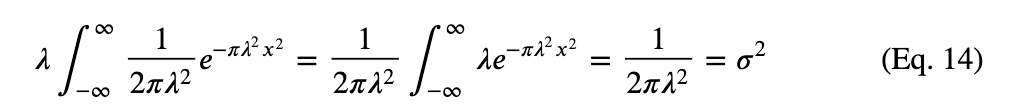 $\lambda \int_{-\infty}^{\infty} \frac{1}{2\pi\lambda^2} e^{-\pi\lambda^2 x^2} = \frac{1}{2\pi\lambda^2} \int_{-\infty}^{\infty} \lambda e^{-\pi\lambda^2 x^2} = \frac{1}{2\pi\lambda^2} = \sigma^2$ (Eq. 14)